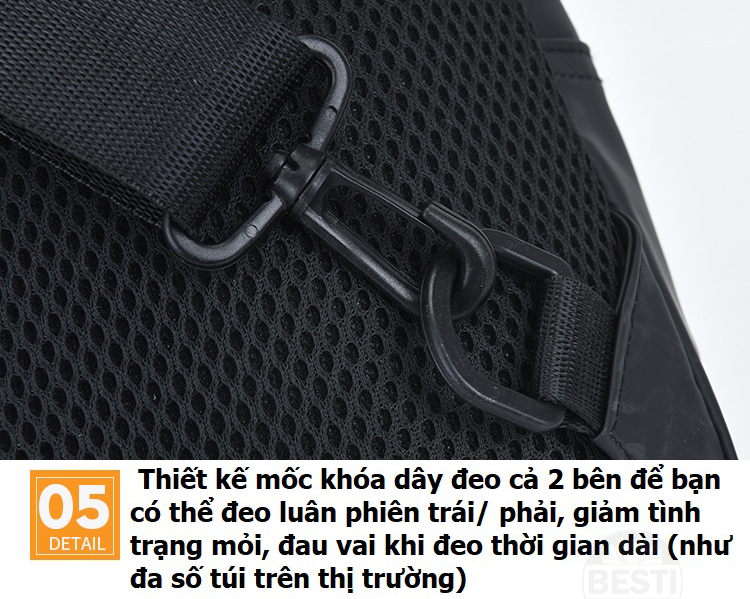 05
DETAIL

Thiết kế mốc khóa dây đeo cả 2 bên để bạn có thể đeo luân phiên trái/ phải, giảm tình trạng mỏi, đau vai khi đeo thời gian dài (như đa số túi trên thị trường)

BESTI